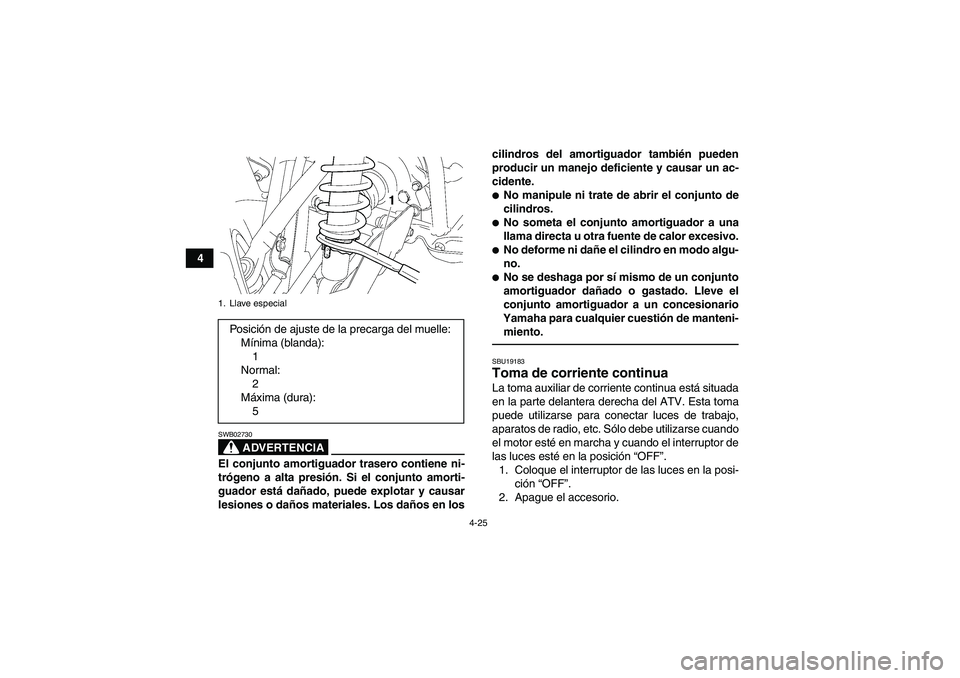 4

1

1. Llave especial

Posición de ajuste de la precarga del muelle:
Mínima (blanda):
1
Normal:
2
Máxima (dura):
5

SWB02730

ADVERTENCIA

El conjunto amortiguador trasero contiene nitrógeno a alta presión. Si el conjunto amortiguador está dañado, puede explotar y causar lesiones o daños materiales. Los daños en los cilindros del amortiguador también pueden producir un manejo deficiente y causar un accidente.

● No manipule ni trate de abrir el conjunto de cilindros.
● No someta el conjunto amortiguador a una llama directa u otra fuente de calor excesivo.
● No deforme ni dañe el cilindro en modo alguno.
● No se deshaga por sí mismo de un conjunto amortiguador dañado o gastado. Lleve el conjunto amortiguador a un concesionario Yamaha para cualquier cuestión de mantenimiento.

SBU19183

Toma de corriente continua

La toma auxiliar de corriente continua está situada en la parte delantera derecha del ATV. Esta toma puede utilizarse para conectar luces de trabajo, aparatos de radio, etc. Sólo debe utilizarse cuando el motor esté en marcha y cuando el interruptor de las luces esté en la posición “OFF”.
1. Coloque el interruptor de las luces en la posición “OFF”.
2. Apague el accesorio.

4-25

carmanualsonline.info